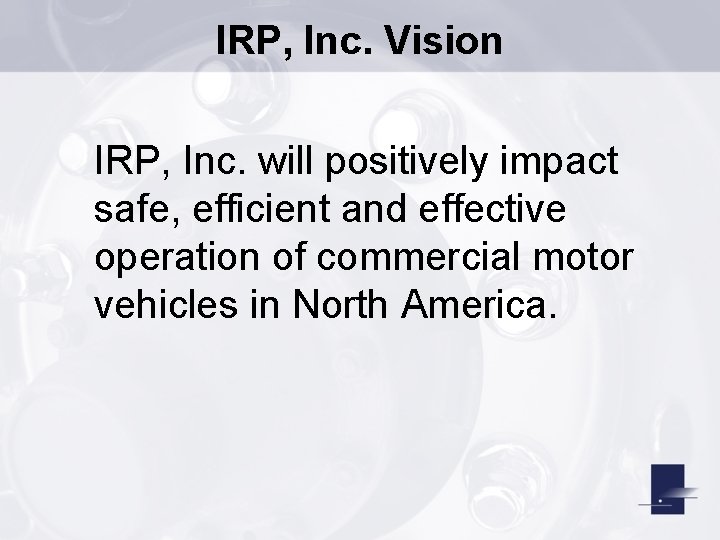 IRP, Inc. Vision

IRP, Inc. will positively impact safe, efficient and effective operation of commercial motor vehicles in North America.